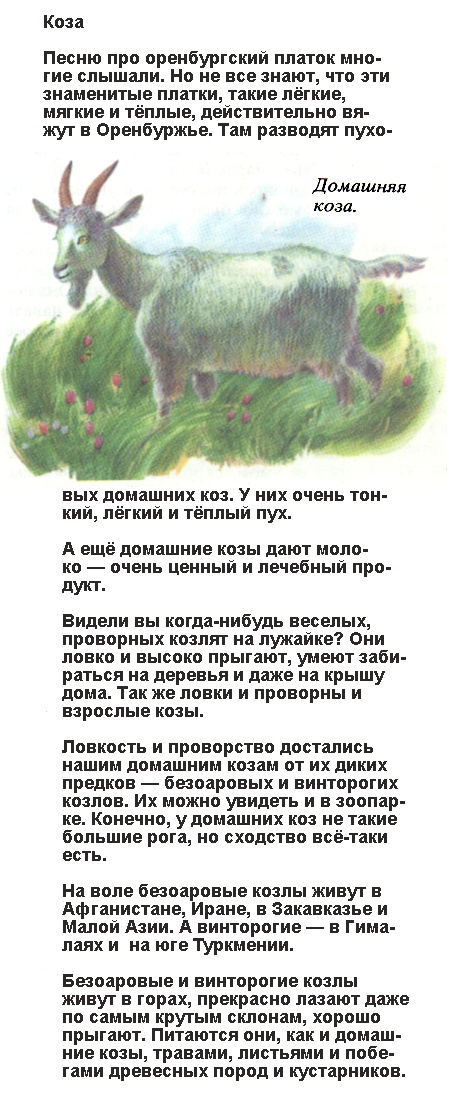 Коза

Песню про оренбургский платок многие слышали. Но не все знают, что эти знаменитые платки, такие лёгкие, мягкие и тёплые, действительно вяжут в Оренбуржье. Там разводят пухо-

Домашняя коза.

вых домашних коз. У них очень тонкий, лёгкий и тёплый пух.

А ещё домашние козы дают молоко — очень ценный и лечебный продукт.

Видели вы когда-нибудь веселых, проворных козлят на лужайке? Они ловко и высоко прыгают, умеют забираться на деревья и даже на крышу дома. Так же ловки и проворны и взрослые козы.

Ловкость и проворство достались нашим домашним козам от их диких предков — безоаровых и винторогих козлов. Их можно увидеть и в зоопарке. Конечно, у домашних коз не такие большие рога, но сходство всё-таки есть.

На воле безоаровые козлы живут в Афганистане, Иране, в Закавказье и Малой Азии. А винторогие — в Гималаях и на юге Туркмении.

Безоаровые и винторогие козлы живут в горах, прекрасно лазают даже по самым крутым склонам, хорошо прыгают. Питаются они, как и домашние козы, травами, листьями и побегами древесных пород и кустарников.